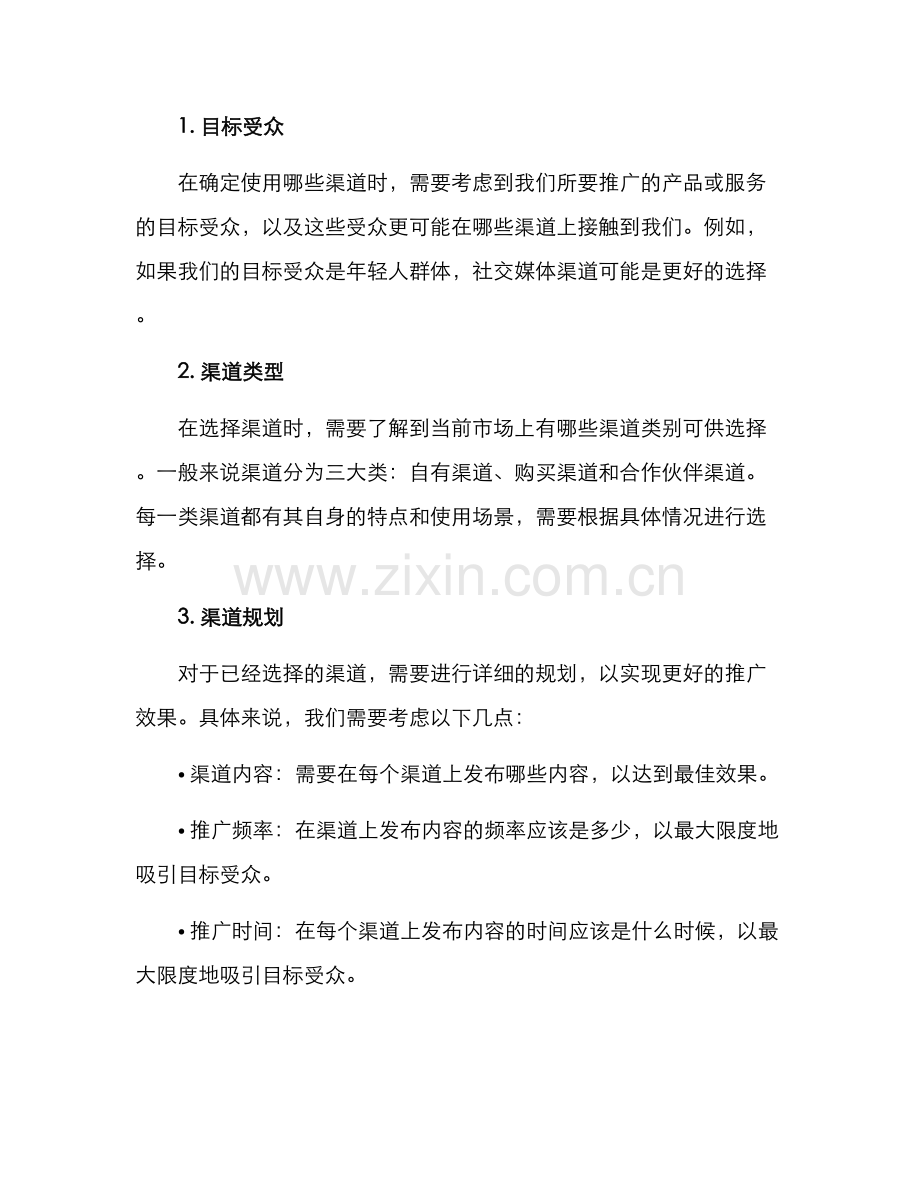 1. 目标受众

在确定使用哪些渠道时，需要考虑到我们所要推广的产品或服务的目标受众，以及这些受众更可能在哪些渠道上接触到我们。例如，如果我们的目标受众是年轻人群体，社交媒体渠道可能是更好的选择。

2. 渠道类型

在选择渠道时，需要了解到当前市场上有哪些渠道类别可供选择。一般来说渠道分为三大类：自有渠道、购买渠道和合作伙伴渠道。每一类渠道都有其自身的特点和使用场景，需要根据具体情况进行选择。

www.zixin.com.cn

3. 渠道规划

对于已经选择的渠道，需要进行详细的规划，以实现更好的推广效果。具体来说，我们需要考虑以下几点：

• 渠道内容：需要在每个渠道上发布哪些内容，以达到最佳效果。

• 推广频率：在渠道上发布内容的频率应该是多少，以最大限度地吸引目标受众。

• 推广时间：在每个渠道上发布内容的时间应该是什么时候，以最大限度地吸引目标受众。